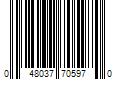 0 48037 70597 0